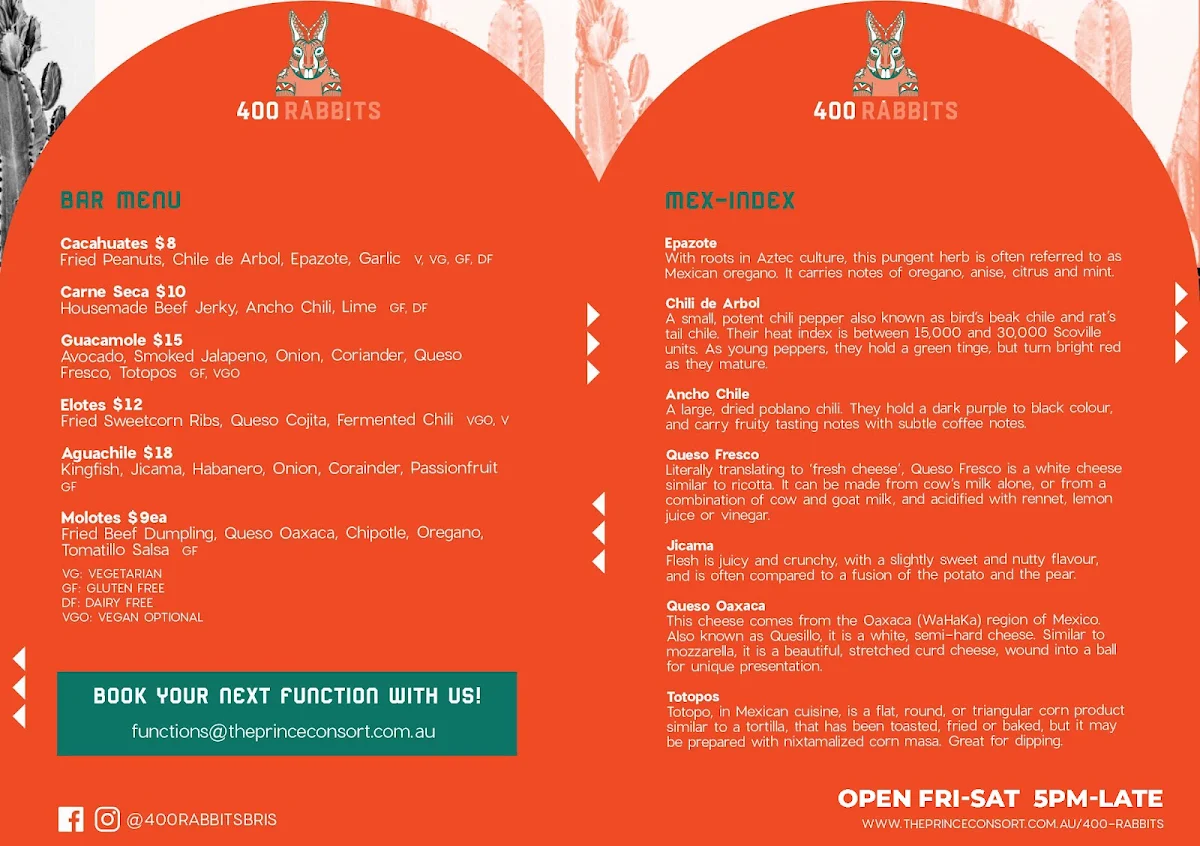 400 RABBITS

BAR MENU

Cacahuates $8
Fried Peanuts, Chile de Arbol, Epazote, Garlic V, VG, GF, DF

Carne Seca $10
Housemade Beef Jerky, Ancho Chili, Lime GF, DF

Guacamole $15
Avocado, Smoked Jalapeno, Onion, Coriander, Queso Fresco, Totopos GF, VGO

Elotes $12
Fried Sweetcorn Ribs, Queso Cojita, Fermented Chili VGO, V

Aguachile $18
Kingfish, Jicama, Habanero, Onion, Corainder, Passionfruit GF

Molotes $9ea
Fried Beef Dumpling, Queso Oaxaca, Chipotle, Oregano, Tomatillo Salsa GF

VG: VEGETARIAN
GF: GLUTEN FREE
DF: DAIRY FREE
VGO: VEGAN OPTIONAL

BOOK YOUR NEXT FUNCTION WITH US!
functions@theprinceconsort.com.au

@400RABBITSBRIS

400 RABBITS

MEX-INDEX

Epazote
With roots in Aztec culture, this pungent herb is often referred to as Mexican oregano. It carries notes of oregano, anise, citrus and mint.

Chili de Arbol
A small, potent chili pepper also known as bird's beak chile and rat's tail chile. Their heat index is between 15,000 and 30,000 Scoville units. As young peppers, they hold a green tinge, but turn bright red as they mature.

Ancho Chile
A large, dried poblano chili. They hold a dark purple to black colour, and carry fruity tasting notes with subtle coffee notes.

Queso Fresco
Literally translating to 'fresh cheese', Queso Fresco is a white cheese similar to ricotta. It can be made from cow's milk alone, or from a combination of cow and goat milk, and acidified with rennet, lemon juice or vinegar.

Jicama
Flesh is juicy and crunchy, with a slightly sweet and nutty flavour, and is often compared to a fusion of the potato and the pear.

Queso Oaxaca
This cheese comes from the Oaxaca (WaHaKa) region of Mexico. Also known as Quesillo, it is a white, semi-hard cheese. Similar to mozzarella, it is a beautiful, stretched curd cheese, wound into a ball for unique presentation.

Totopos
Totopo, in Mexican cuisine, is a flat, round, or triangular corn product similar to a tortilla, that has been toasted, fried or baked, but it may be prepared with nixtamalized corn masa. Great for dipping.

OPEN FRI-SAT 5PM-LATE
WWW.THEPRINCECONSORT.COM.AU/400-RABBITS